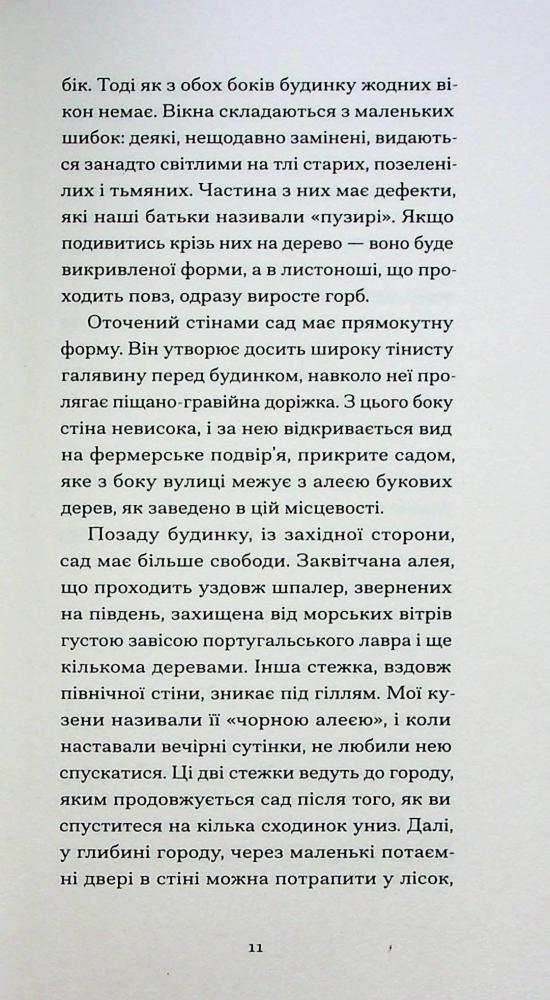 бік. Тоді як з обох боків будинку жодних вікон немає. Вікна складаються з маленьких шибок: деякі, нещодавно замінені, видаються занадто світлими на тлі старих, позеленілих і тьмяних. Частина з них має дефекти, які наші батьки називали «пузирі». Якщо подивитись крізь них на дерево — воно буде викривленої форми, а в листоноші, що проходить повз, одразу виросте горб.

Оточений стінами сад має прямокутну форму. Він утворює досить широку тінисту галявину перед будинком, навколо неї пролягає піщано-гравійна доріжка. З цього боку стіна невисока, і за нею відкривається вид на фермерське подвір'я, прикрите садом, яке з боку вулиці межує з алеєю букових дерев, як заведено в цій місцевості.

Позаду будинку, із західної сторони, сад має більше свободи. Заквітчана алея, що проходить уздовж шпалер, звернених на південь, захищена від морських вітрів густою завісою португальського лавра і ще кількома деревами. Інша стежка, вздовж північної стіни, зникає під гіллям. Мої кузени називали її «чорною алеєю», і коли наставали вечірні сутінки, не любили нею спускатися. Ці дві стежки ведуть до городу, яким продовжується сад після того, як ви спуститеся на кілька сходинок униз. Далі, у глибині городу, через маленькі потаємні двері в стіні можна потрапити у лісок,

11